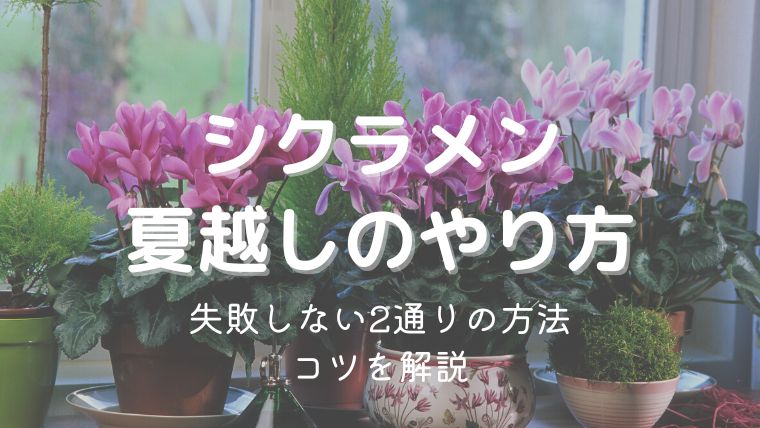 シクラメン
夏越しのやり方

失敗しない2通りの方法
コツを解説